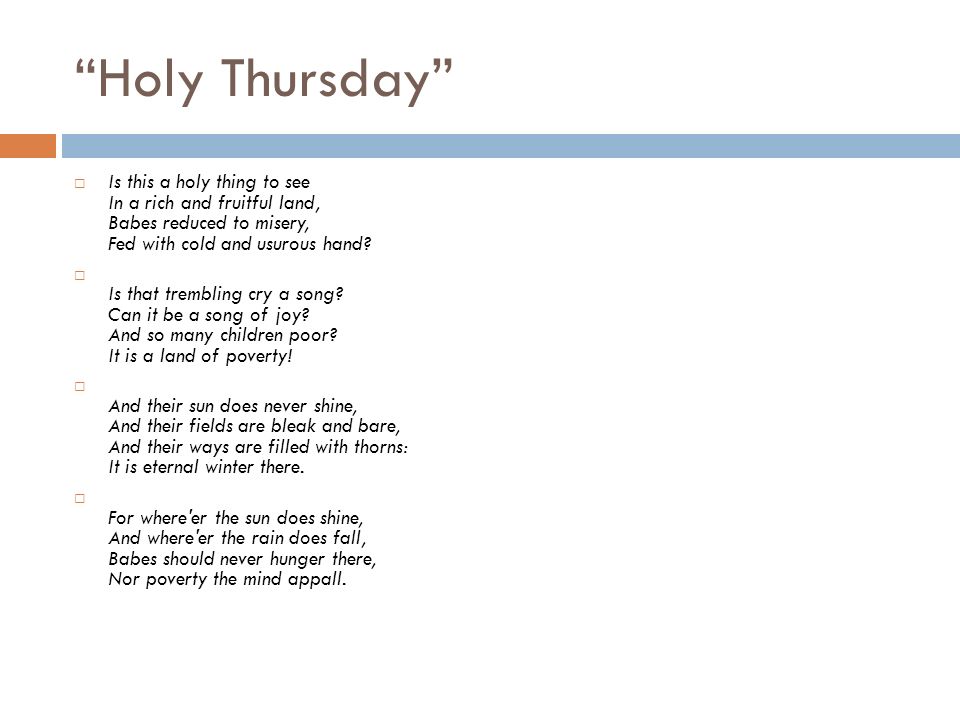 “Holy Thursday”

Is this a holy thing to see
In a rich and fruitful land,
Babes reduced to misery,
Fed with cold and usurous hand?

Is that trembling cry a song?
Can it be a song of joy?
And so many children poor?
It is a land of poverty!

And their sun does never shine,
And their fields are bleak and bare,
And their ways are filled with thorns:
It is eternal winter there.

For where'er the sun does shine,
And where'er the rain does fall,
Babes should never hunger there,
Nor poverty the mind appall.